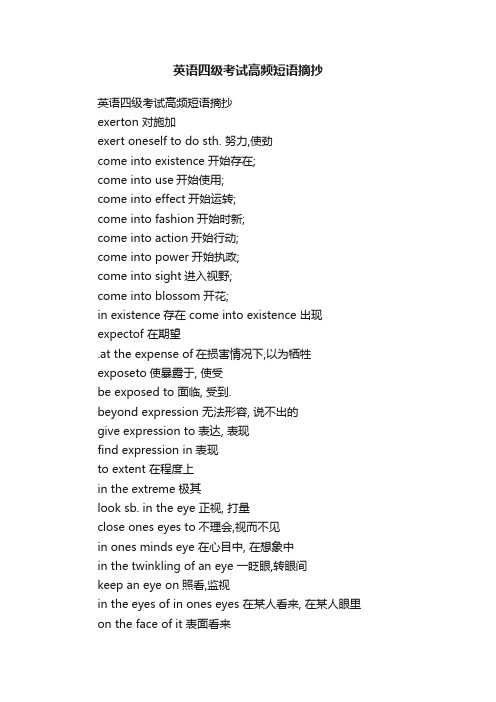 英语四级考试高频短语摘抄

英语四级考试高频短语摘抄
exerton 对施加
exert oneself to do sth. 努力,使劲
come into existence 开始存在;
come into use 开始使用;
come into effect 开始运转;
come into fashion 开始时新;
come into action 开始行动;
come into power 开始执政;
come into sight 进入视野;
come into blossom 开花;
in existence 存在 come into existence 出现
expectof 在期望
.at the expense of 在损害情况下,以为牺牲
exposeto 使暴露于, 使受
be exposed to 面临, 受到.
beyond expression 无法形容, 说不出的
give expression to 表达, 表现
find expression in 表现
to extent 在程度上
in the extreme 极其
look sb. in the eye 正视, 打量
close ones eyes to 不理会,视而不见
in ones minds eye 在心目中, 在想象中
in the twinkling of an eye 一眨眼,转眼间
keep an eye on 照看,监视
in the eyes of in ones eyes 在某人看来, 在某人眼里
on the face of it 表面看来